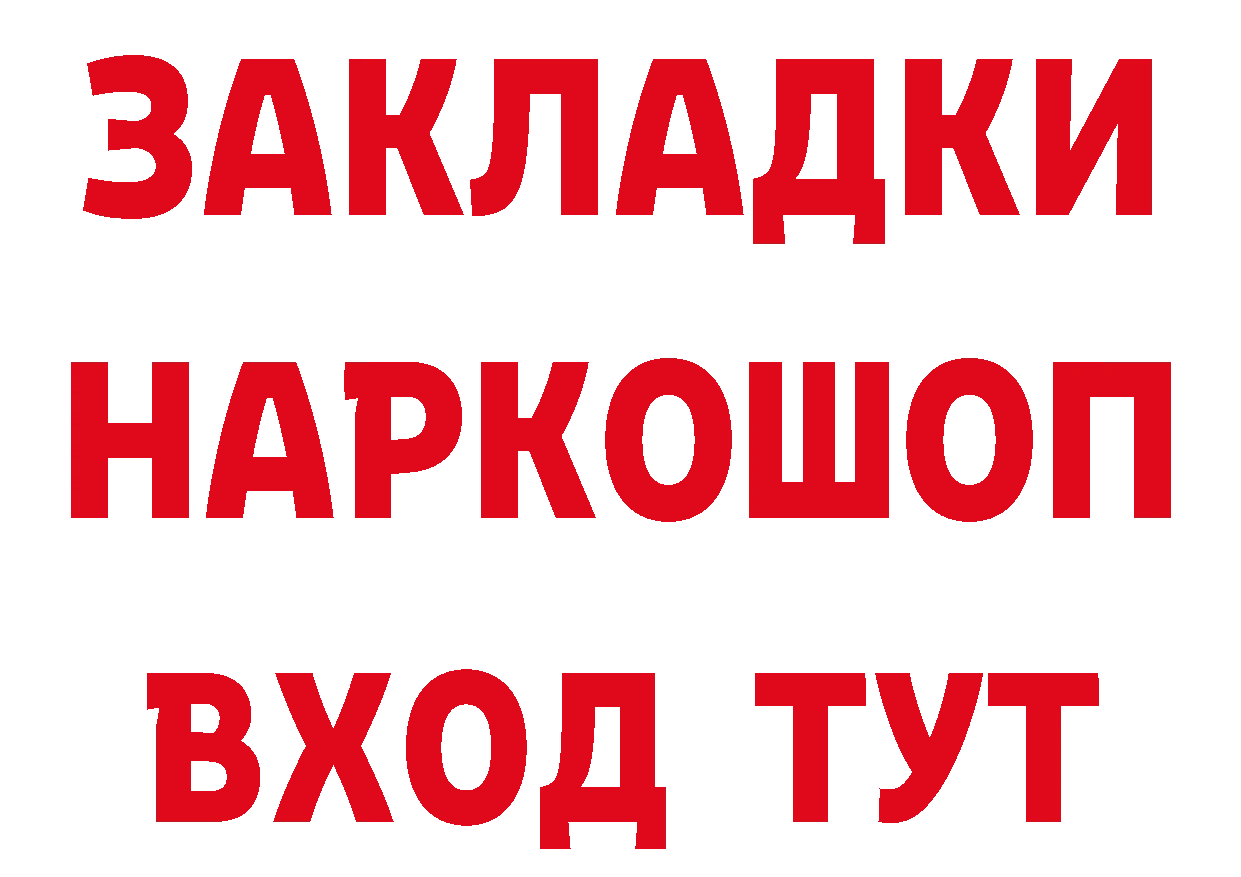 ЗАКЛАДКИ НАРКОШОП ВХОД ТУТ